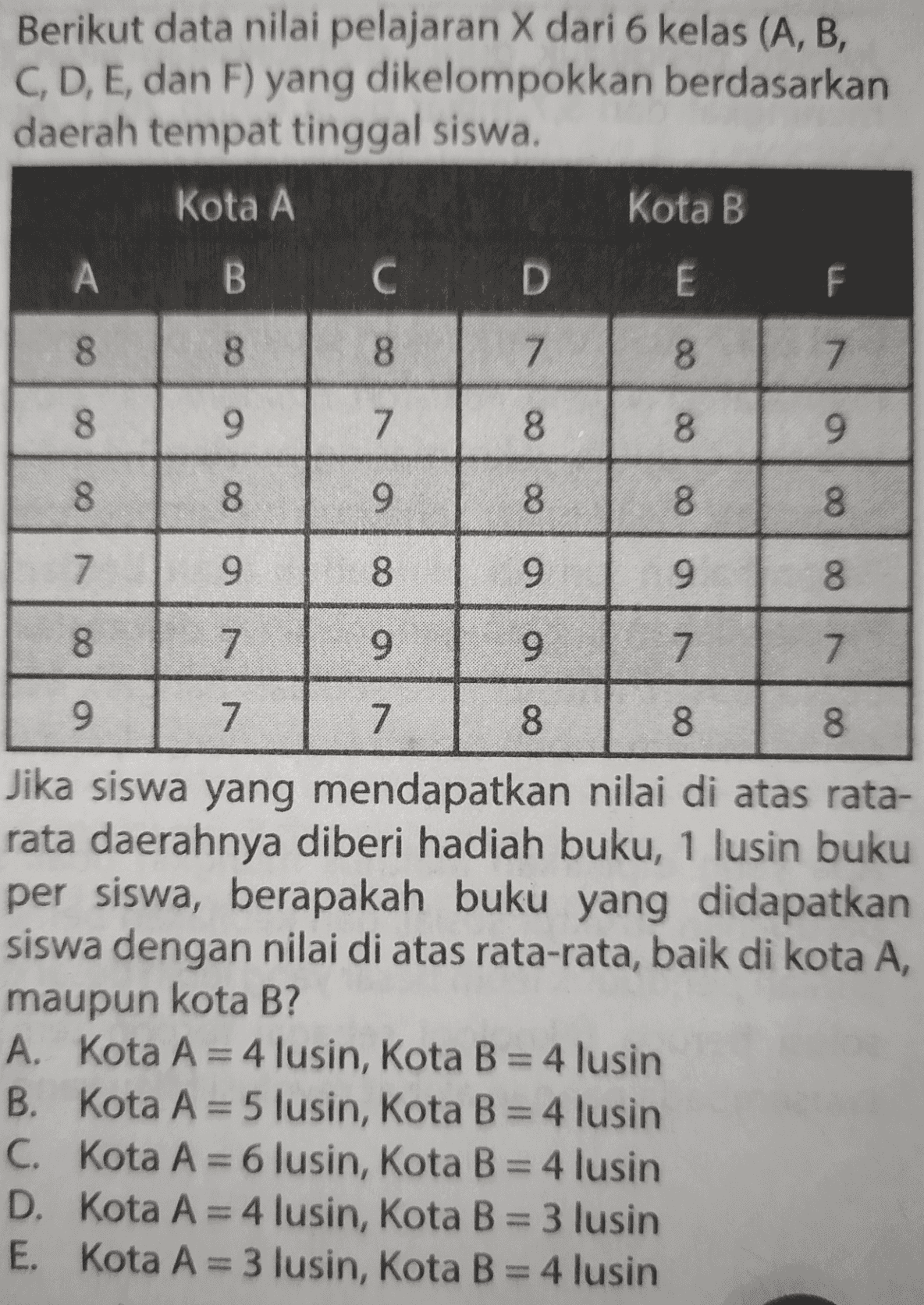 Berikut data nilai pelajaran X dari 6 kelas (A, B, C, D, E, dan F) yang dikelompokkan berdasarkan daerah tempat tinggal siswa.

| Kota A | | | Kota B | | |
|---|---|---|---|---|---|
| A | B | C | D | E | F |
| 8 | 8 | 8 | 7 | 8 | 7 |
| 8 | 9 | 7 | 8 | 8 | 9 |
| 8 | 8 | 9 | 8 | 8 | 8 |
| 7 | 9 | 8 | 9 | 9 | 8 |
| 8 | 7 | 9 | 9 | 7 | 7 |
| 9 | 7 | 7 | 8 | 8 | 8 |

Jika siswa yang mendapatkan nilai di atas rata-rata daerahnya diberi hadiah buku, 1 lusin buku per siswa, berapakah buku yang didapatkan siswa dengan nilai di atas rata-rata, baik di kota A, maupun kota B?
A. Kota A = 4 lusin, Kota B = 4 lusin
B. Kota A = 5 lusin, Kota B = 4 lusin
C. Kota A = 6 lusin, Kota B = 4 lusin
D. Kota A = 4 lusin, Kota B = 3 lusin
E. Kota A = 3 lusin, Kota B = 4 lusin